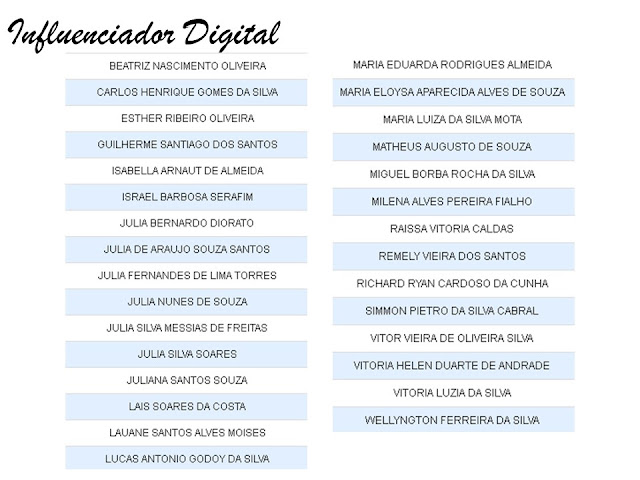 Influenciador Digital

BEATRIZ NASCIMENTO OLIVEIRA
CARLOS HENRIQUE GOMES DA SILVA
ESTHER RIBEIRO OLIVEIRA
GUILHERME SANTIAGO DOS SANTOS
ISABELLA ARNAUT DE ALMEIDA
ISRAEL BARBOSA SERAFIM
JULIA BERNARDO DIORATO
JULIA DE ARAUJO SOUZA SANTOS
JULIA FERNANDES DE LIMA TORRES
JULIA NUNES DE SOUZA
JULIA SILVA MESSIAS DE FREITAS
JULIA SILVA SOARES
JULIANA SANTOS SOUZA
LAIS SOARES DA COSTA
LAUANE SANTOS ALVES MOISES
LUCAS ANTONIO GODOY DA SILVA

MARIA EDUARDA RODRIGUES ALMEIDA
MARIA ELOYSA APARECIDA ALVES DE SOUZA
MARIA LUIZA DA SILVA MOTA
MATHEUS AUGUSTO DE SOUZA
MIGUEL BORBA ROCHA DA SILVA
MILENA ALVES PEREIRA FIALHO
RAISSA VITORIA CALDAS
REMELY VIEIRA DOS SANTOS
RICHARD RYAN CARDOSO DA CUNHA
SIMMON PIETRO DA SILVA CABRAL
VITOR VIEIRA DE OLIVEIRA SILVA
VITORIA HELEN DUARTE DE ANDRADE
VITORIA LUZIA DA SILVA
WELLYNGTON FERREIRA DA SILVA